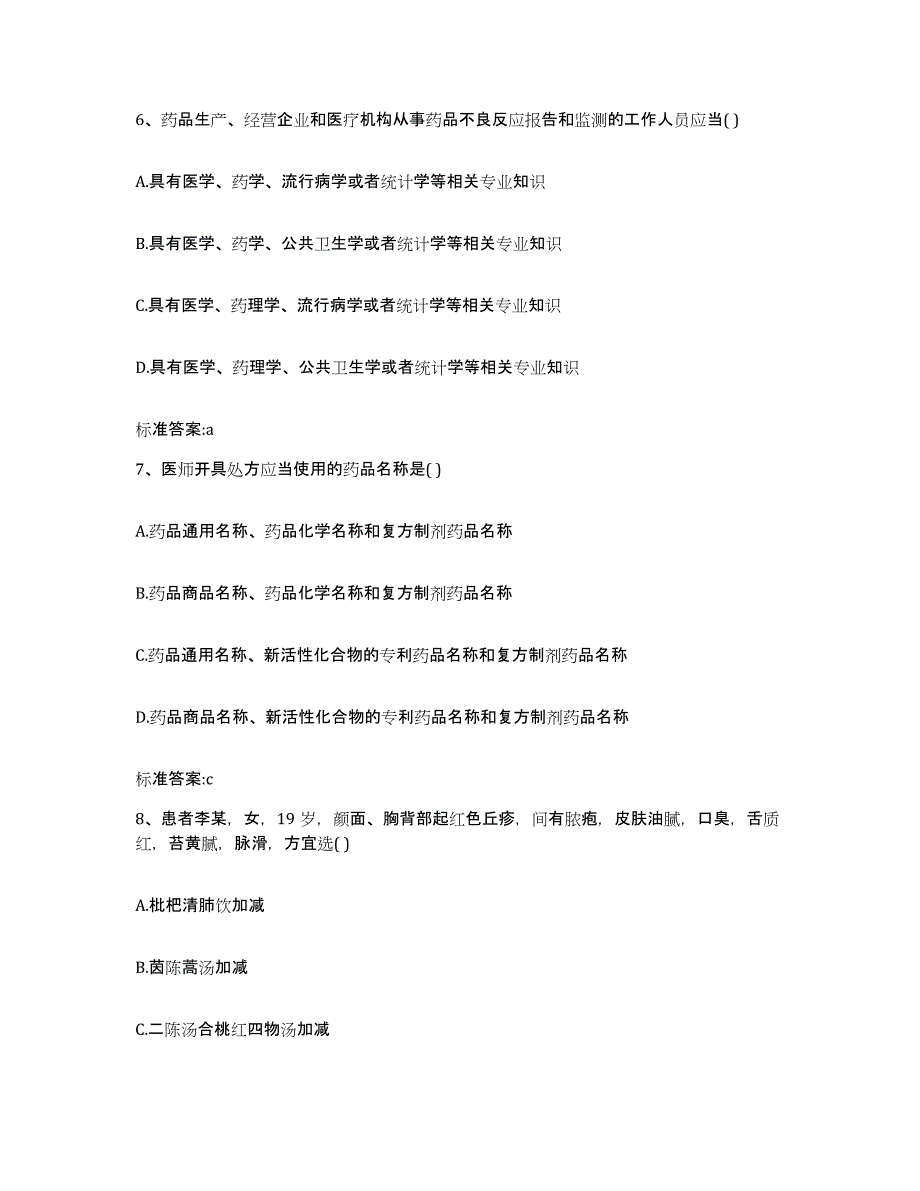 6、药品生产、经营企业和医疗机构从事药品不良反应报告和监测的工作人员应当( )

A.具有医学、药学、流行病学或者统计学等相关专业知识

B.具有医学、药学、公共卫生学或者统计学等相关专业知识

C.具有医学、药理学、流行病学或者统计学等相关专业知识

D.具有医学、药理学、公共卫生学或者统计学等相关专业知识

标准答案:a

7、医师开具处方应当使用的药品名称是( )

A.药品通用名称、药品化学名称和复方制剂药品名称

B.药品商品名称、药品化学名称和复方制剂药品名称

C.药品通用名称、新活性化合物的专利药品名称和复方制剂药品名称

D.药品商品名称、新活性化合物的专利药品名称和复方制剂药品名称

标准答案:c

8、患者李某，女，19 岁，颜面、胸背部起红色丘疹，间有脓疱，皮肤油腻，口臭，舌质红，苔黄腻，脉滑，方宜选( )

A.枇杷清肺饮加减

B.茵陈蒿汤加减

C.二陈汤合桃红四物汤加减